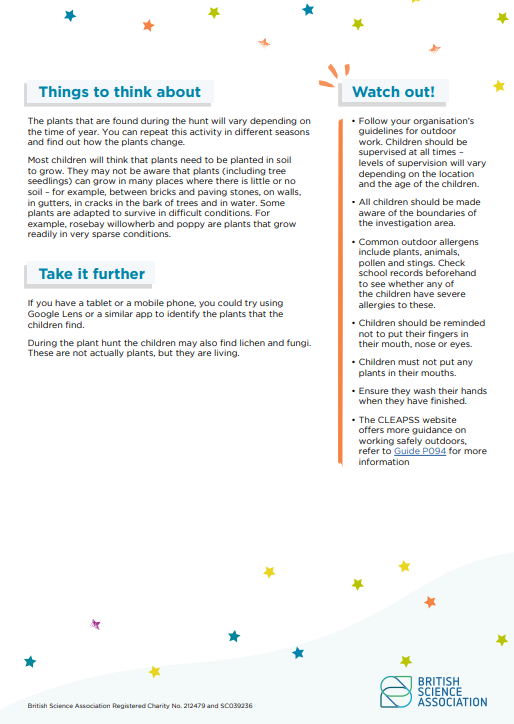 Things to think about

The plants that are found during the hunt will vary depending on the time of year. You can repeat this activity in different seasons and find out how the plants change.

Most children will think that plants need to be planted in soil to grow. They may not be aware that plants (including tree seedlings) can grow in many places where there is little or no soil – for example, between bricks and paving stones, on walls, in gutters, in cracks in the bark of trees and in water. Some plants are adapted to survive in difficult conditions. For example, rosebay willowherb and poppy are plants that grow readily in very sparse conditions.

Take it further

If you have a tablet or a mobile phone, you could try using Google Lens or a similar app to identify the plants that the children find.

During the plant hunt the children may also find lichen and fungi. These are not actually plants, but they are living.

Watch out!

• Follow your organisation's guidelines for outdoor work. Children should be supervised at all times – levels of supervision will vary depending on the location and the age of the children.

• All children should be made aware of the boundaries of the investigation area.

• Common outdoor allergens include plants, animals, pollen and stings. Check school records beforehand to see whether any of the children have severe allergies to these.

• Children should be reminded not to put their fingers in their mouth, nose or eyes.

• Children must not put any plants in their mouths.

• Ensure they wash their hands when they have finished.

• The CLEAPSS website offers more guidance on working safely outdoors, refer to Guide P094 for more information

British Science Association Registered Charity No. 212479 and SC039236

BRITISH SCIENCE ASSOCIATION